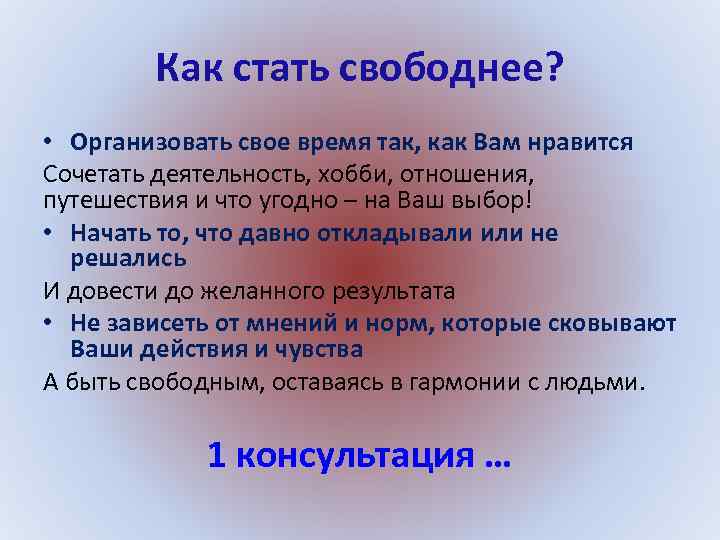 Как стать свободнее?

• Организовать свое время так, как Вам нравится

Сочетать деятельность, хобби, отношения, путешествия и что угодно – на Ваш выбор!

• Начать то, что давно откладывали или не решались

И довести до желанного результата

• Не зависеть от мнений и норм, которые сковывают Ваши действия и чувства

А быть свободным, оставаясь в гармонии с людьми.

1 консультация …